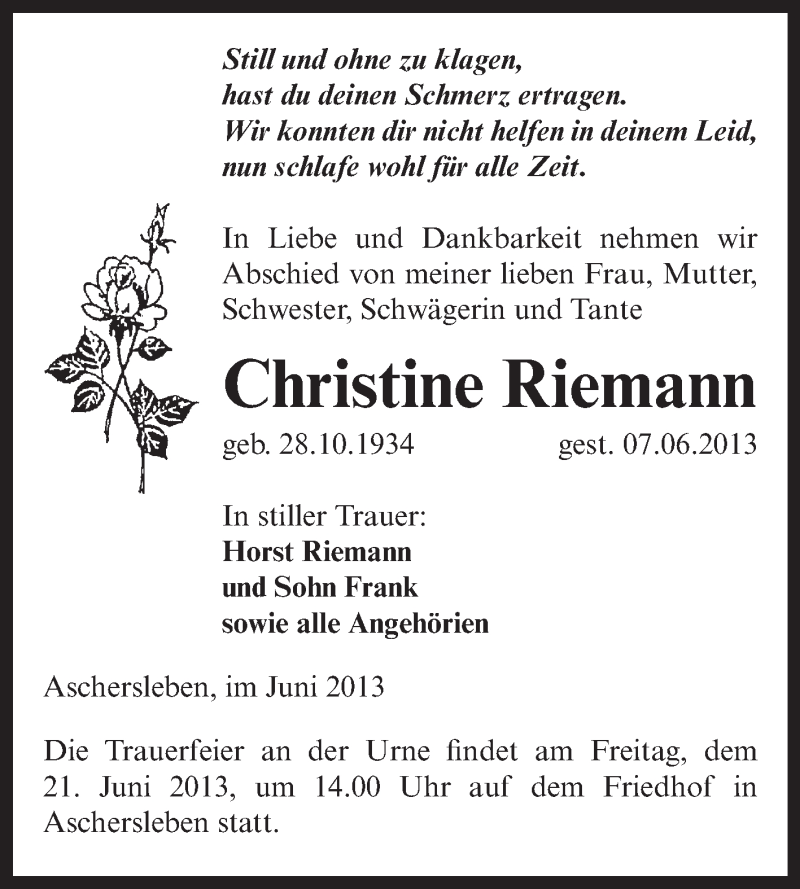 Still und ohne zu klagen,
hast du deinen Schmerz ertragen.
Wir konnten dir nicht helfen in deinem Leid,
nun schlafe wohl für alle Zeit.

In Liebe und Dankbarkeit nehmen wir Abschied von meiner lieben Frau, Mutter, Schwester, Schwägerin und Tante

Christine Riemann

geb. 28.10.1934 gest. 07.06.2013

In stiller Trauer:
Horst Riemann
und Sohn Frank
sowie alle Angehörien

Aschersleben, im Juni 2013

Die Trauerfeier an der Urne findet am Freitag, dem 21. Juni 2013, um 14.00 Uhr auf dem Friedhof in Aschersleben statt.